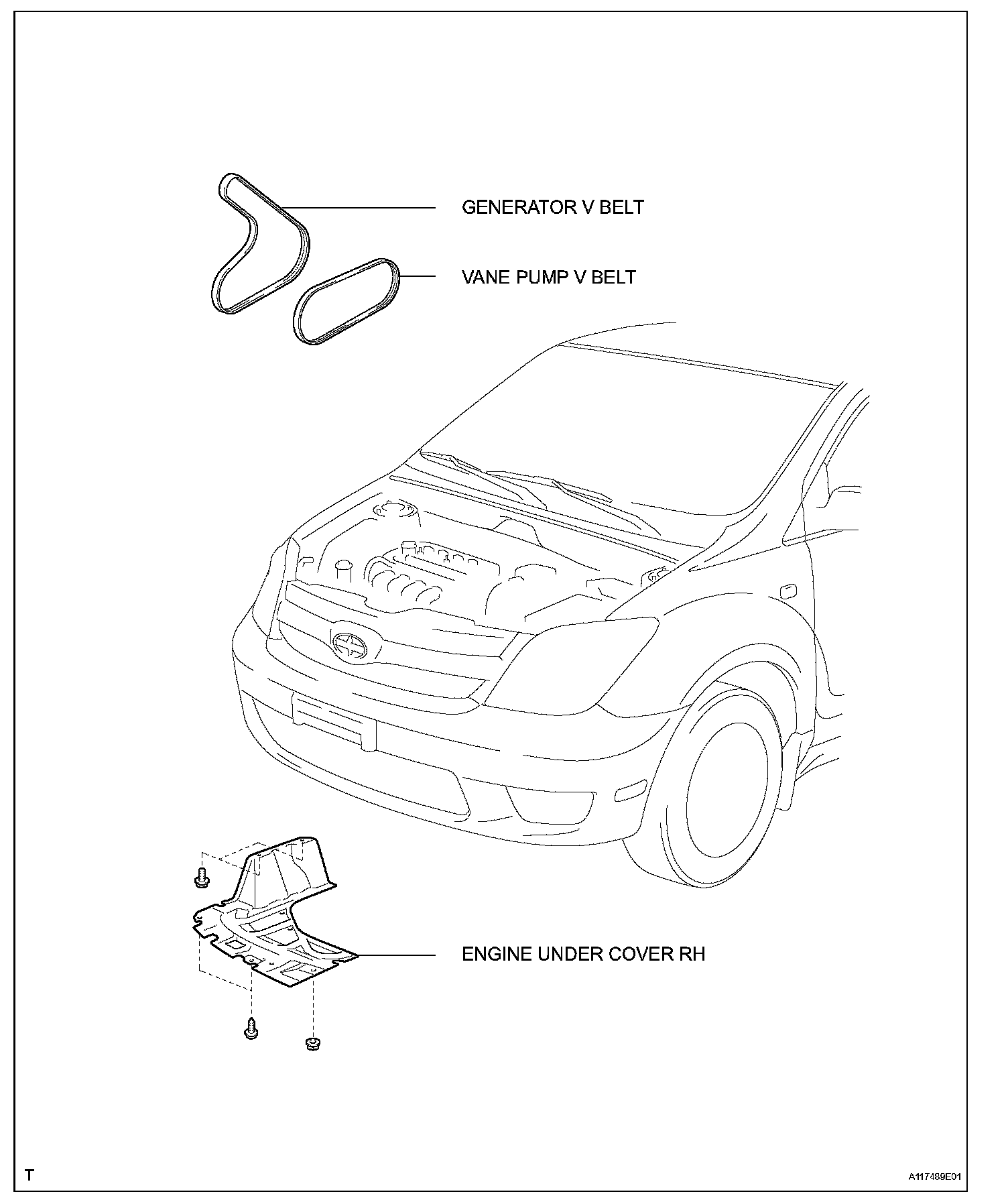 GENERATOR V BELT

VANE PUMP V BELT

ENGINE UNDER COVER RH

T

A117489E01